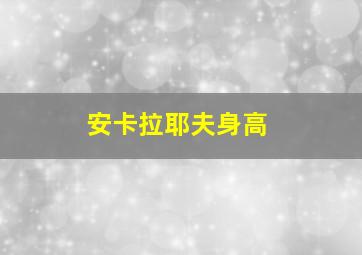 安卡拉耶夫身高